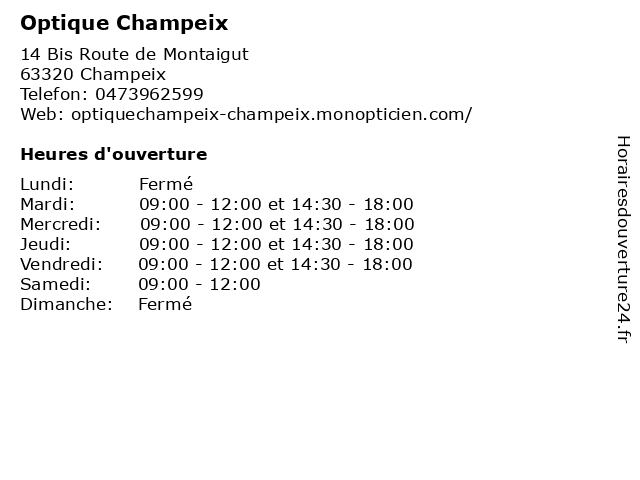 Optique Champeix

14 Bis Route de Montaigut
63320 Champeix
Telefon: 0473962599
Web: optiquechampeix-champeix.monopticien.com/

Heures d'ouverture

Lundi: Fermé
Mardi: 09:00 - 12:00 et 14:30 - 18:00
Mercredi: 09:00 - 12:00 et 14:30 - 18:00
Jeudi: 09:00 - 12:00 et 14:30 - 18:00
Vendredi: 09:00 - 12:00 et 14:30 - 18:00
Samedi: 09:00 - 12:00
Dimanche: Fermé

Horairesdouverture24.fr